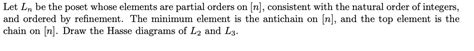 Let $L_n$ be the poset whose elements are partial orders on $[n]$, consistent with the natural order of integers, and ordered by refinement. The minimum element is the antichain on $[n]$, and the top element is the chain on $[n]$. Draw the Hasse diagrams of $L_2$ and $L_3$.